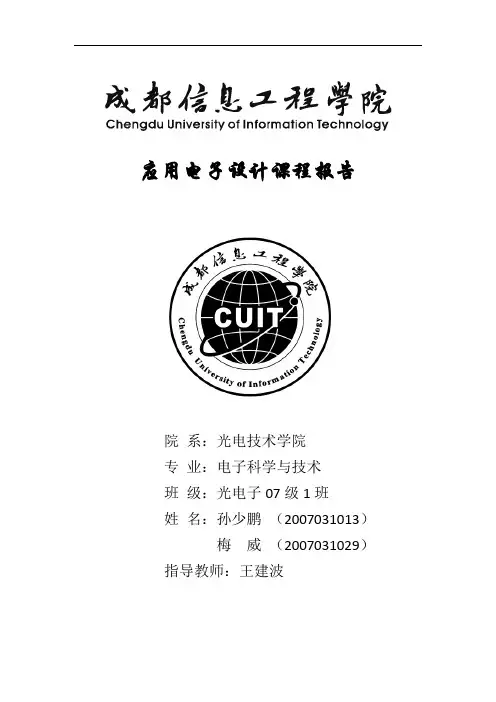 成都信息工程學院
Chengdu University of Information Technology

应用电子设计课程报告

成都信息工程學院
CUIT
Chengdu University of Information Technology

院 系：光电技术学院
专 业：电子科学与技术
班 级：光电子07级1班
姓 名：孙少鹏 （2007031013）
梅 威 （2007031029）
指导教师：王建波